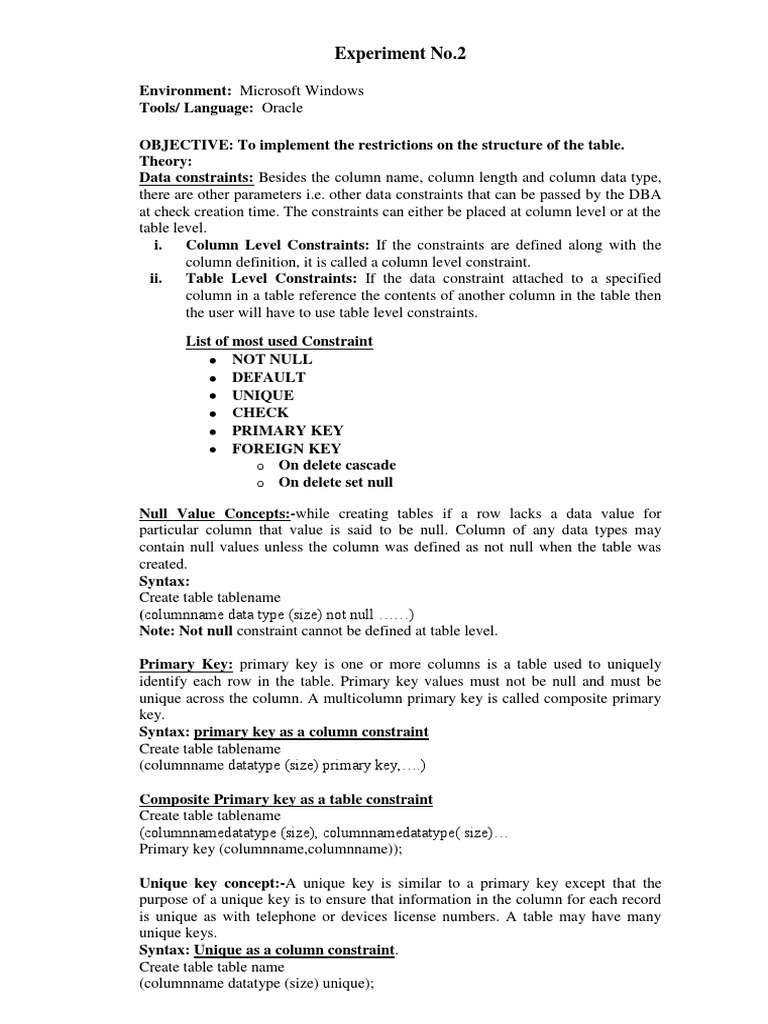 Experiment No.2

Environment: Microsoft Windows
Tools/ Language: Oracle

OBJECTIVE: To implement the restrictions on the structure of the table.
Theory:
Data constraints: Besides the column name, column length and column data type, there are other parameters i.e. other data constraints that can be passed by the DBA at check creation time. The constraints can either be placed at column level or at the table level.
i. Column Level Constraints: If the constraints are defined along with the column definition, it is called a column level constraint.
ii. Table Level Constraints: If the data constraint attached to a specified column in a table reference the contents of another column in the table then the user will have to use table level constraints.

List of most used Constraint
• NOT NULL
• DEFAULT
• UNIQUE
• CHECK
• PRIMARY KEY
• FOREIGN KEY
o On delete cascade
o On delete set null

Null Value Concepts:-while creating tables if a row lacks a data value for particular column that value is said to be null. Column of any data types may contain null values unless the column was defined as not null when the table was created.
Syntax:
Create table tablename
(columnname data type (size) not null ……)
Note: Not null constraint cannot be defined at table level.

Primary Key: primary key is one or more columns is a table used to uniquely identify each row in the table. Primary key values must not be null and must be unique across the column. A multicolumn primary key is called composite primary key.
Syntax: primary key as a column constraint
Create table tablename
(columnname datatype (size) primary key,….)

Composite Primary key as a table constraint
Create table tablename
(columnnamedatatype (size), columnnamedatatype( size)…
Primary key (columnname,columnname));

Unique key concept:-A unique key is similar to a primary key except that the purpose of a unique key is to ensure that information in the column for each record is unique as with telephone or devices license numbers. A table may have many unique keys.
Syntax: Unique as a column constraint.
Create table table name
(columnname datatype (size) unique);